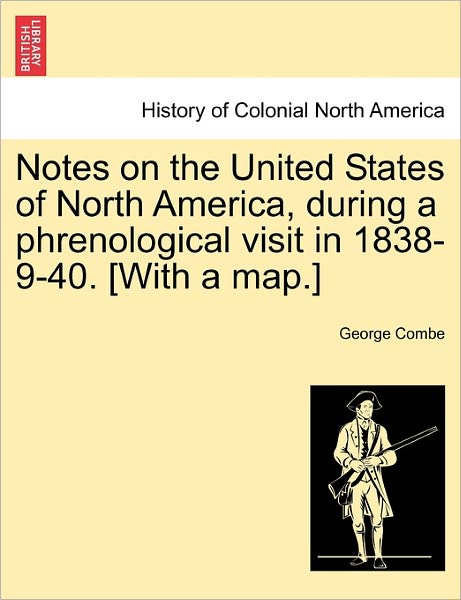 BRITISH LIBRARY

History of Colonial North America

Notes on the United States of North America, during a phrenological visit in 1838-9-40. [With a map.]

George Combe